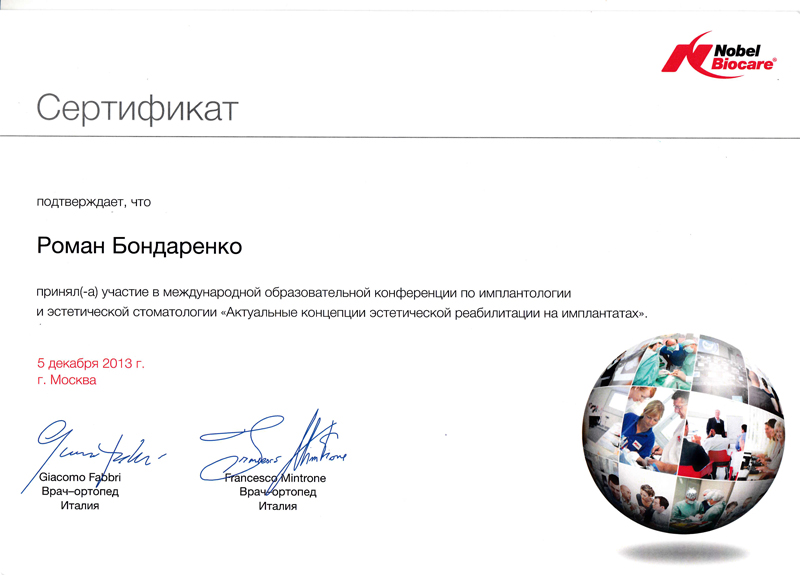 Nobel Biocare®

Сертификат

подтверждает, что

Роман Бондаренко

принял(-а) участие в международной образовательной конференции по имплантологии и эстетической стоматологии «Актуальные концепции эстетической реабилитации на имплантатах».

5 декабря 2013 г.
г. Москва

Giacomo Fabbri
Врач–ортопед
Италия

Francesco Mintrone
Врач–ортопед
Италия